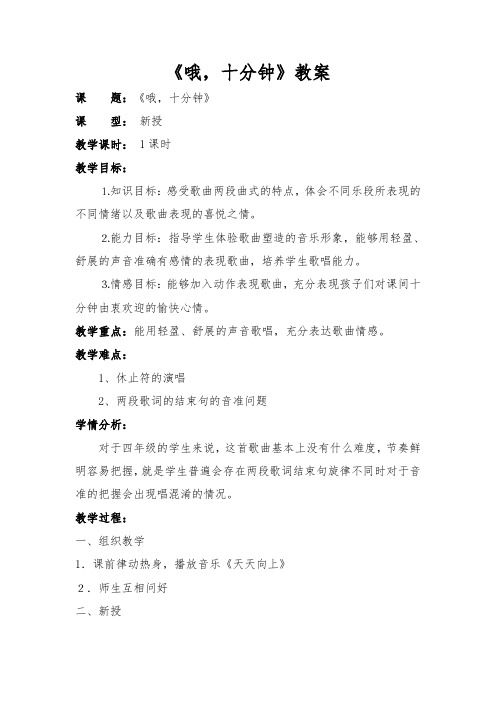 《哦，十分钟》教案

课　　题：《哦，十分钟》

课　　型：新授

教学课时：1课时

教学目标：

1.知识目标：感受歌曲两段曲式的特点，体会不同乐段所表现的不同情绪以及歌曲表现的喜悦之情。

2.能力目标：指导学生体验歌曲塑造的音乐形象，能够用轻盈、舒展的声音准确有感情的表现歌曲，培养学生歌唱能力。

3.情感目标：能够加入动作表现歌曲，充分表现孩子们对课间十分钟由衷欢迎的愉快心情。

教学重点：能用轻盈、舒展的声音歌唱，充分表达歌曲情感。

教学难点：

1、休止符的演唱

2、两段歌词的结束句的音准问题

学情分析：

对于四年级的学生来说，这首歌曲基本上没有什么难度，节奏鲜明容易把握，就是学生普遍会存在两段歌词结束句旋律不同时对于音准的把握会出现唱混淆的情况。

教学过程：

一、组织教学

1．课前律动热身，播放音乐《天天向上》

2．师生互相问好

二、新授